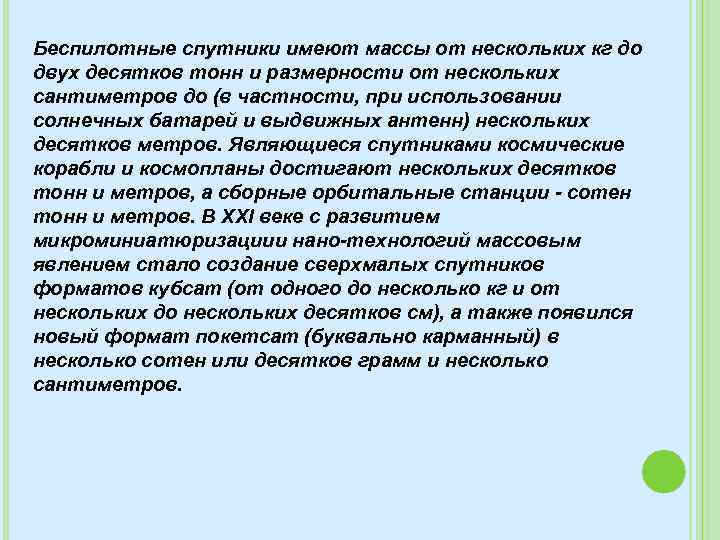 Беспилотные спутники имеют массы от нескольких кг до двух десятков тонн и размерности от нескольких сантиметров до (в частности, при использовании солнечных батарей и выдвижных антенн) нескольких десятков метров. Являющиеся спутниками космические корабли и космопланы достигают нескольких десятков тонн и метров, а сборные орбитальные станции - сотен тонн и метров. В XXI веке с развитием микроминиатюризациии нано-технологий массовым явлением стало создание сверхмалых спутников форматов кубсат (от одного до несколько кг и от нескольких до нескольких десятков см), а также появился новый формат покетсат (буквально карманный) в несколько сотен или десятков грамм и несколько сантиметров.